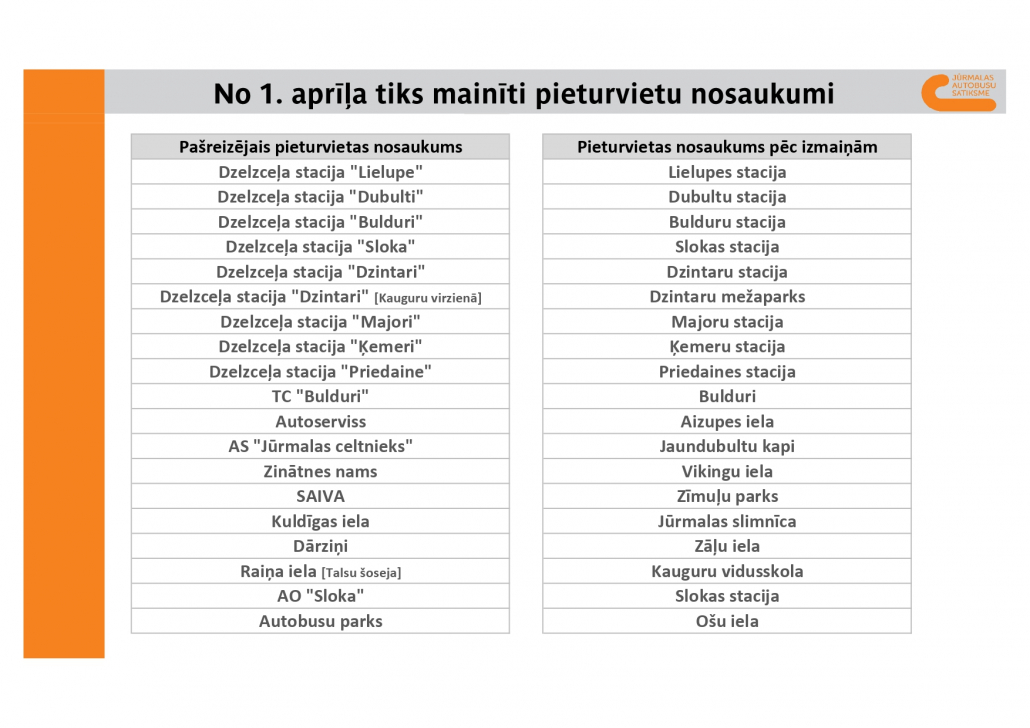 No 1. aprīļa tiks mainīti pieturvietu nosaukumi

JŪRMALAS AUTOBUSU SATIKSME

| Pašreizējais pieturvietas nosaukums |
|---|
| Dzelzceļa stacija "Lielupe" |
| Dzelzceļa stacija "Dubulti" |
| Dzelzceļa stacija "Bulduri" |
| Dzelzceļa stacija "Sloka" |
| Dzelzceļa stacija "Dzintari" |
| Dzelzceļa stacija "Dzintari" [Kauguru virzienā] |
| Dzelzceļa stacija "Majori" |
| Dzelzceļa stacija "Ķemeri" |
| Dzelzceļa stacija "Priedaine" |
| TC "Bulduri" |
| Autoserviss |
| AS "Jūrmalas celtnieks" |
| Zinātnes nams |
| SAIVA |
| Kuldīgas iela |
| Dārziņi |
| Raiņa iela [Talsu šoseja] |
| AO "Sloka" |
| Autobusu parks |

| Pieturvietas nosaukums pēc izmaiņām |
|---|
| Lielupes stacija |
| Dubultu stacija |
| Bulduru stacija |
| Slokas stacija |
| Dzintaru stacija |
| Dzintaru mežaparks |
| Majoru stacija |
| Ķemeru stacija |
| Priedaines stacija |
| Bulduri |
| Aizupes iela |
| Jaundubultu kapi |
| Vikingu iela |
| Zīmuļu parks |
| Jūrmalas slimnīca |
| Zāļu iela |
| Kauguru vidusskola |
| Slokas stacija |
| Ošu iela |